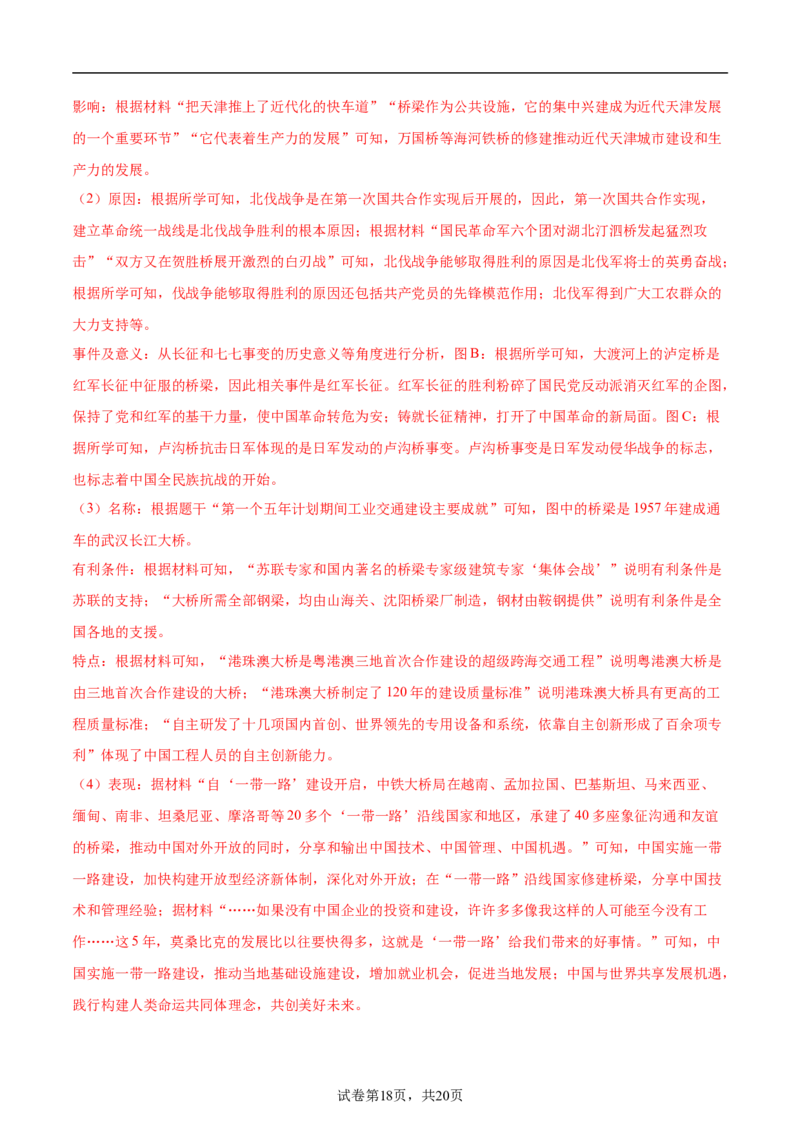 影响：根据材料“把天津推上了近代化的快车道”“桥梁作为公共设施，它的集中兴建成为近代天津发展的一个重要环节”“它代表着生产力的发展”可知，万国桥等海河铁桥的修建推动近代天津城市建设和生产力的发展。

（2）原因：根据所学可知，北伐战争是在第一次国共合作实现后开展的，因此，第一次国共合作实现，建立革命统一战线是北伐战争胜利的根本原因；根据材料“国民革命军六个团对湖北汀泗桥发起猛烈攻击”“双方又在贺胜桥展开激烈的白刃战”可知，北伐战争能够取得胜利的原因是北伐军将士的英勇奋战；根据所学可知，伐战争能够取得胜利的原因还包括共产党员的先锋模范作用；北伐军得到广大工农群众的大力支持等。

事件及意义：从长征和七七事变的历史意义等角度进行分析，图B：根据所学可知，大渡河上的泸定桥是红军长征中征服的桥梁，因此相关事件是红军长征。红军长征的胜利粉碎了国民党反动派消灭红军的企图，保持了党和红军的基干力量，使中国革命转危为安；铸就长征精神，打开了中国革命的新局面。图C：根据所学可知，卢沟桥抗击日军体现的是日军发动的卢沟桥事变。卢沟桥事变是日军发动侵华战争的标志，也标志着中国全民族抗战的开始。

（3）名称：根据题干“第一个五年计划期间工业交通建设主要成就”可知，图中的桥梁是1957年建成通车的武汉长江大桥。

有利条件：根据材料可知，“苏联专家和国内著名的桥梁专家级建筑专家‘集体会战’”说明有利条件是苏联的支持；“大桥所需全部钢梁，均由山海关、沈阳桥梁厂制造，钢材由鞍钢提供”说明有利条件是全国各地的支援。

特点：根据材料可知，“港珠澳大桥是粤港澳三地首次合作建设的超级跨海交通工程”说明粤港澳大桥是由三地首次合作建设的大桥；“港珠澳大桥制定了120年的建设质量标准”说明港珠澳大桥具有更高的工程质量标准；“自主研发了十几项国内首创、世界领先的专用设备和系统，依靠自主创新形成了百余项专利”体现了中国工程人员的自主创新能力。

（4）表现：据材料“自‘一带一路’建设开启，中铁大桥局在越南、孟加拉国、巴基斯坦、马来西亚、缅甸、南非、坦桑尼亚、摩洛哥等20多个‘一带一路’沿线国家和地区，承建了40多座象征沟通和友谊的桥梁，推动中国对外开放的同时，分享和输出中国技术、中国管理、中国机遇。”可知，中国实施一带一路建设，加快构建开放型经济新体制，深化对外开放；在“一带一路”沿线国家修建桥梁，分享中国技术和管理经验；据材料“……如果没有中国企业的投资和建设，许许多多像我这样的人可能至今没有工作……这5年，莫桑比克的发展比以往要快得多，这就是‘一带一路’给我们带来的好事情。”可知，中国实施一带一路建设，推动当地基础设施建设，增加就业机会，促进当地发展；中国与世界共享发展机遇，践行构建人类命运共同体理念，共创美好未来。

试卷第18页，共20页